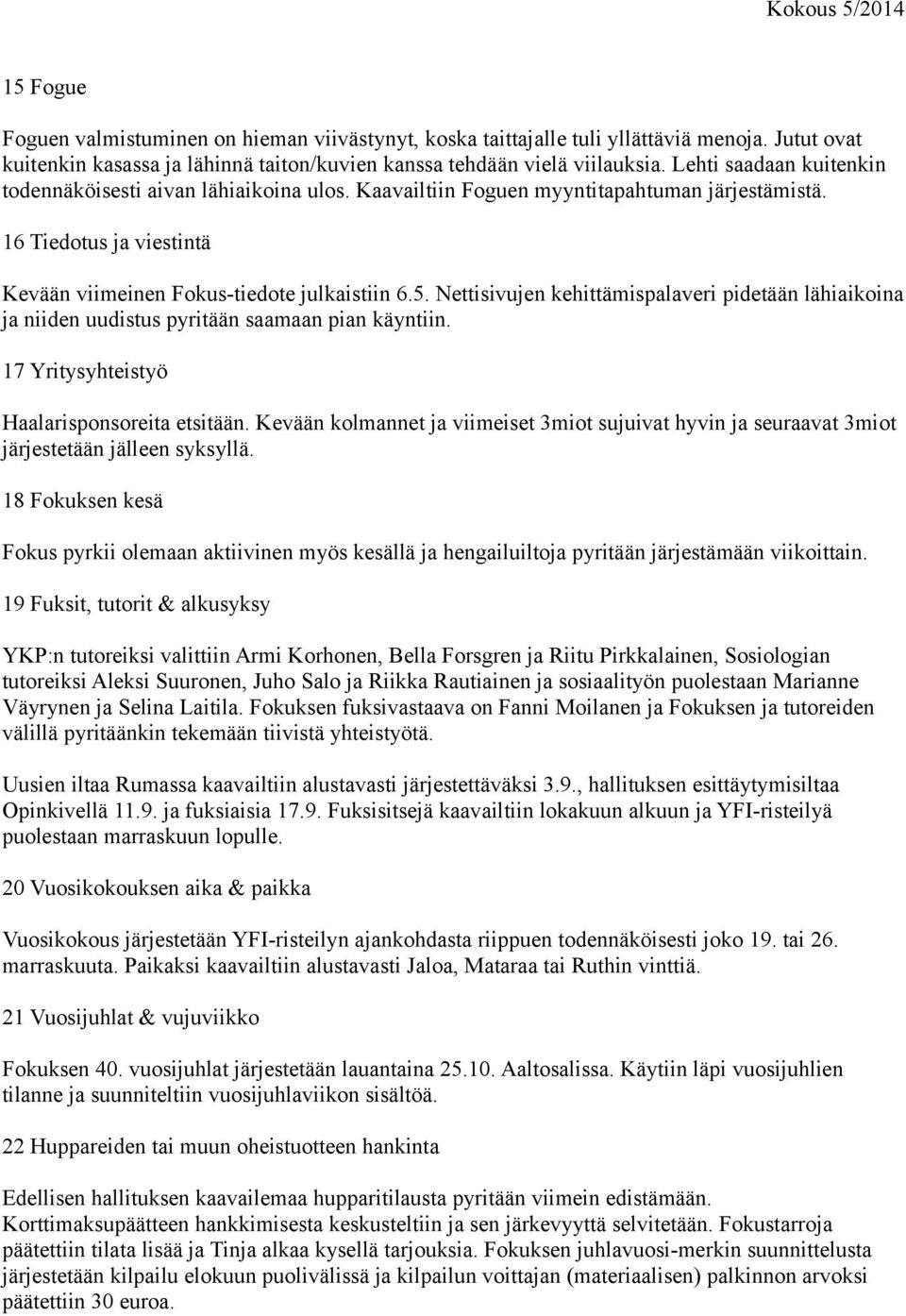 Kokous 5/2014

15 Fogue

Foguen valmistuminen on hieman viivästynyt, koska taittajalle tuli yllättäviä menoja. Jutut ovat kuitenkin kasassa ja lähinnä taiton/kuvien kanssa tehdään vielä viilauksia. Lehti saadaan kuitenkin todennäköisesti aivan lähiaikoina ulos. Kaavailtiin Foguen myyntitapahtuman järjestämistä.

16 Tiedotus ja viestintä

Kevään viimeinen Fokus-tiedote julkaistiin 6.5. Nettisivujen kehittämispalaveri pidetään lähiaikoina ja niiden uudistus pyritään saamaan pian käyntiin.

17 Yritysyhteistyö

Haalarisponsoreita etsitään. Kevään kolmannet ja viimeiset 3miot sujuivat hyvin ja seuraavat 3miot järjestetään jälleen syksyllä.

18 Fokuksen kesä

Fokus pyrkii olemaan aktiivinen myös kesällä ja hengailuiltoja pyritään järjestämään viikoittain.

19 Fuksit, tutorit & alkusyksy

YKP:n tutoreiksi valittiin Armi Korhonen, Bella Forsgren ja Riitu Pirkkalainen, Sosiologian tutoreiksi Aleksi Suuronen, Juho Salo ja Riikka Rautiainen ja sosiaalityön puolestaan Marianne Väyrynen ja Selina Laitila. Fokuksen fuksivastaava on Fanni Moilanen ja Fokuksen ja tutoreiden välillä pyritäänkin tekemään tiivistä yhteistyötä.

Uusien iltaa Rumassa kaavailtiin alustavasti järjestettäväksi 3.9., hallituksen esittäytymisiltaa Opinkivellä 11.9. ja fuksiaisia 17.9. Fuksisitsejä kaavailtiin lokakuun alkuun ja YFI-risteilyä puolestaan marraskuun lopulle.

20 Vuosikokouksen aika & paikka

Vuosikokous järjestetään YFI-risteilyn ajankohdasta riippuen todennäköisesti joko 19. tai 26. marraskuuta. Paikaksi kaavailtiin alustavasti Jaloa, Mataraa tai Ruthin vinttiä.

21 Vuosijuhlat & vujuviikko

Fokuksen 40. vuosijuhlat järjestetään lauantaina 25.10. Aaltosalissa. Käytiin läpi vuosijuhlien tilanne ja suunniteltiin vuosijuhlaviikon sisältöä.

22 Huppareiden tai muun oheistuotteen hankinta

Edellisen hallituksen kaavailemaa hupparitilausta pyritään viimein edistämään. Korttimaksupäätteen hankkimisesta keskusteltiin ja sen järkevyyttä selvitetään. Fokustarroja päätettiin tilata lisää ja Tinja alkaa kysellä tarjouksia. Fokuksen juhlavuosi-merkin suunnittelusta järjestetään kilpailu elokuun puolivälissä ja kilpailun voittajan (materiaalisen) palkinnon arvoksi päätettiin 30 euroa.